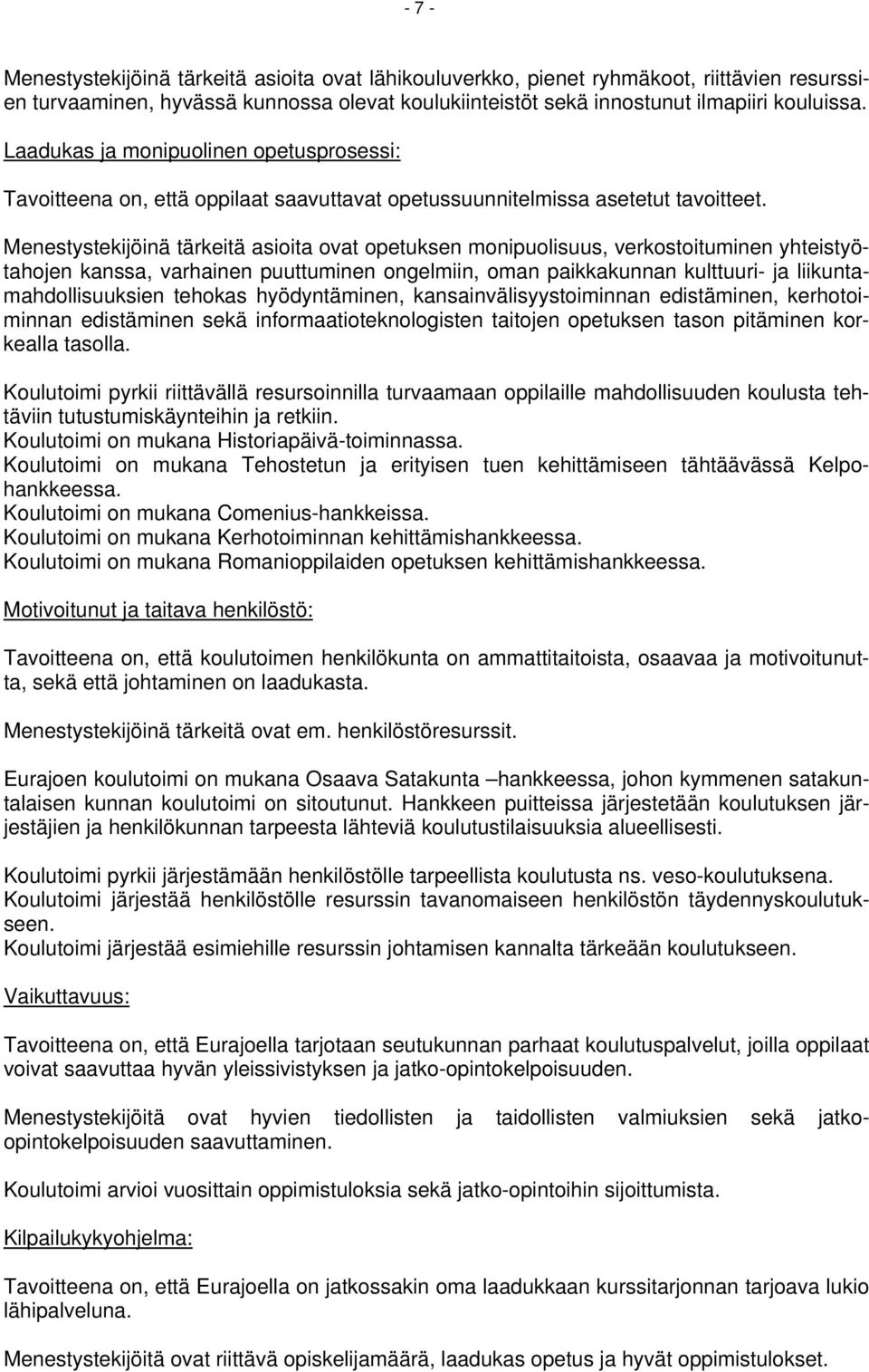 - 7 -

Menestystekijöinä tärkeitä asioita ovat lähikouluverkko, pienet ryhmäkoot, riittävien resurssien turvaaminen, hyvässä kunnossa olevat koulukiinteistöt sekä innostunut ilmapiiri kouluissa.

Laadukas ja monipuolinen opetusprosessi:

Tavoitteena on, että oppilaat saavuttavat opetussuunnitelmissa asetetut tavoitteet.

Menestystekijöinä tärkeitä asioita ovat opetuksen monipuolisuus, verkostoituminen yhteistyötahojen kanssa, varhainen puuttuminen ongelmiin, oman paikkakunnan kulttuuri- ja liikuntamahdollisuuksien tehokas hyödyntäminen, kansainvälisyystoiminnan edistäminen, kerhotoiminnan edistäminen sekä informaatioteknologisten taitojen opetuksen tason pitäminen korkealla tasolla.

Koulutoimi pyrkii riittävällä resursoinnilla turvaamaan oppilaille mahdollisuuden koulusta tehtäviin tutustumiskäynteihin ja retkiin.
Koulutoimi on mukana Historiapäivä-toiminnassa.
Koulutoimi on mukana Tehostetun ja erityisen tuen kehittämiseen tähtäävässä Kelpohankkeessa.
Koulutoimi on mukana Comenius-hankkeissa.
Koulutoimi on mukana Kerhotoiminnan kehittämishankkeessa.
Koulutoimi on mukana Romanioppilaiden opetuksen kehittämishankkeessa.

Motivoitunut ja taitava henkilöstö:

Tavoitteena on, että koulutoimen henkilökunta on ammattitaitoista, osaavaa ja motivoitunutta, sekä että johtaminen on laadukasta.

Menestystekijöinä tärkeitä ovat em. henkilöstöresurssit.

Eurajoen koulutoimi on mukana Osaava Satakunta –hankkeessa, johon kymmenen satakuntalaisen kunnan koulutoimi on sitoutunut. Hankkeen puitteissa järjestetään koulutuksen järjestäjien ja henkilökunnan tarpeesta lähteviä koulutustilaisuuksia alueellisesti.

Koulutoimi pyrkii järjestämään henkilöstölle tarpeellista koulutusta ns. veso-koulutuksena.
Koulutoimi järjestää henkilöstölle resurssin tavanomaiseen henkilöstön täydennyskoulutukseen.
Koulutoimi järjestää esimiehille resurssin johtamisen kannalta tärkeään koulutukseen.

Vaikuttavuus:

Tavoitteena on, että Eurajoella tarjotaan seutukunnan parhaat koulutuspalvelut, joilla oppilaat voivat saavuttaa hyvän yleissivistyksen ja jatko-opintokelpoisuuden.

Menestystekijöitä ovat hyvien tiedollisten ja taidollisten valmiuksien sekä jatko-opintokelpoisuuden saavuttaminen.

Koulutoimi arvioi vuosittain oppimistuloksia sekä jatko-opintoihin sijoittumista.

Kilpailukykyohjelma:

Tavoitteena on, että Eurajoella on jatkossakin oma laadukkaan kurssitarjonnan tarjoava lukio lähipalveluna.

Menestystekijöitä ovat riittävä opiskelijamäärä, laadukas opetus ja hyvät oppimistulokset.